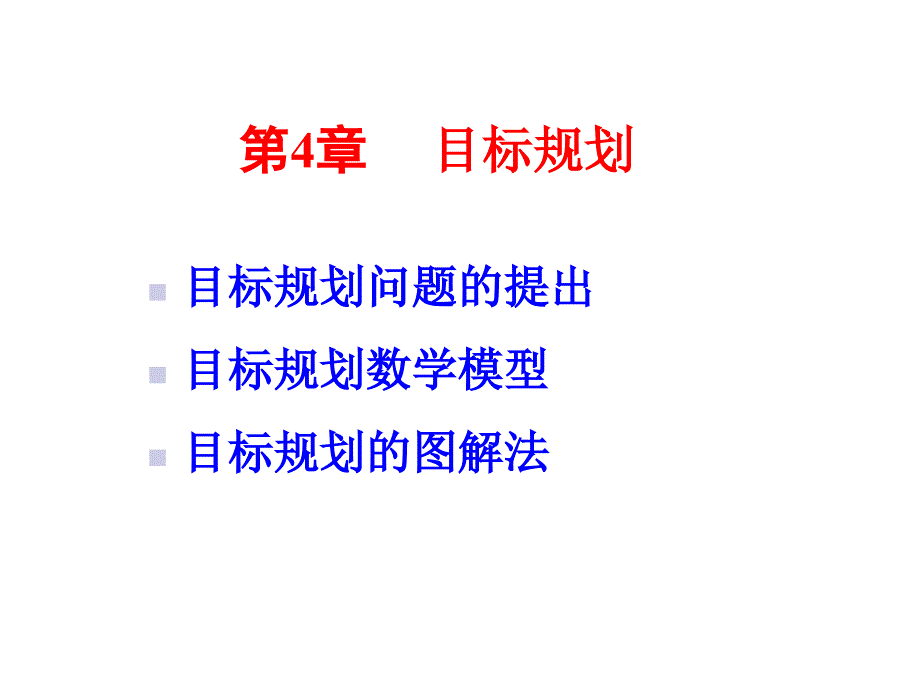 第4章　目标规划

目标规划问题的提出

目标规划数学模型

目标规划的图解法